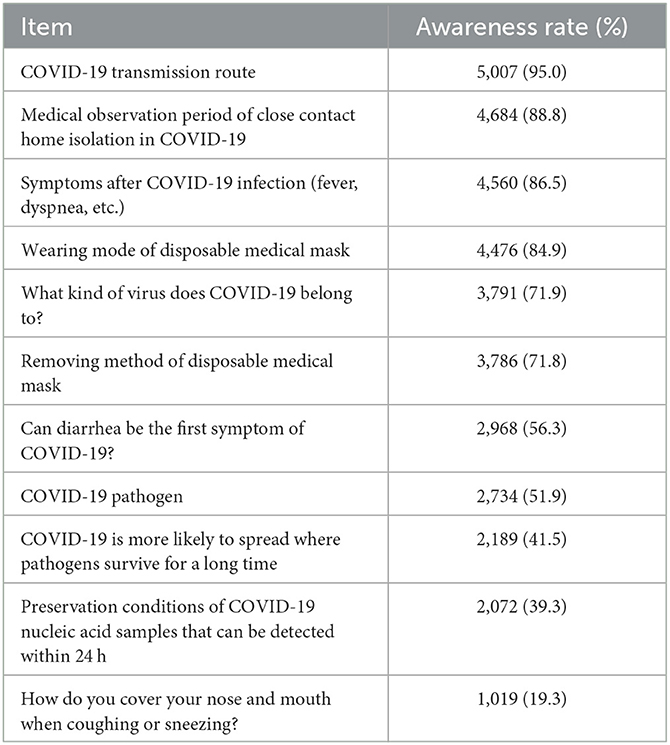 | Item | Awareness rate (%) |
|---|---|
| COVID-19 transmission route | 5,007 (95.0) |
| Medical observation period of close contact home isolation in COVID-19 | 4,684 (88.8) |
| Symptoms after COVID-19 infection (fever, dyspnea, etc.) | 4,560 (86.5) |
| Wearing mode of disposable medical mask | 4,476 (84.9) |
| What kind of virus does COVID-19 belong to? | 3,791 (71.9) |
| Removing method of disposable medical mask | 3,786 (71.8) |
| Can diarrhea be the first symptom of COVID-19? | 2,968 (56.3) |
| COVID-19 pathogen | 2,734 (51.9) |
| COVID-19 is more likely to spread where pathogens survive for a long time | 2,189 (41.5) |
| Preservation conditions of COVID-19 nucleic acid samples that can be detected within 24 h | 2,072 (39.3) |
| How do you cover your nose and mouth when coughing or sneezing? | 1,019 (19.3) |